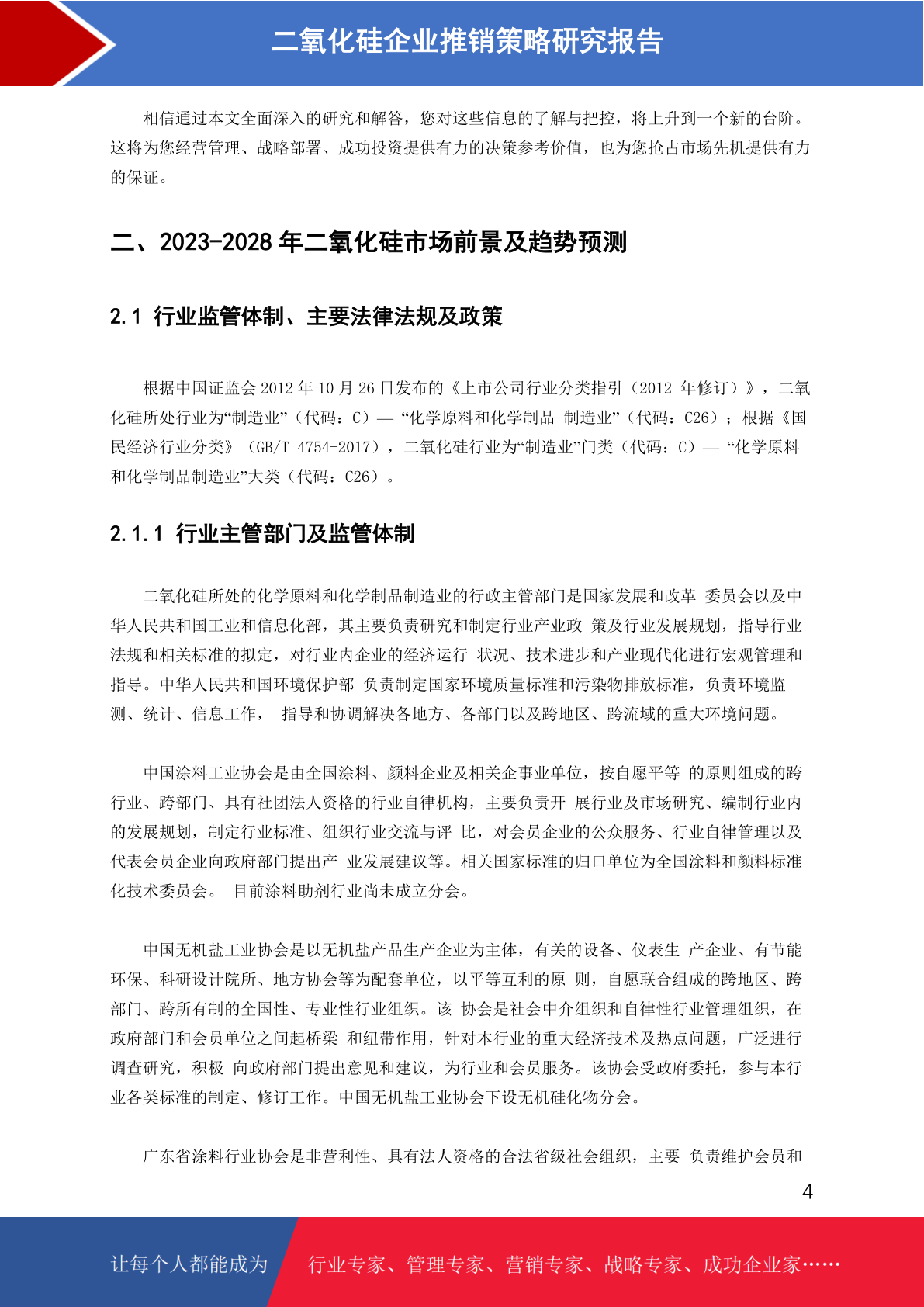 二氧化硅企业推销策略研究报告

相信通过本文全面深入的研究和解答，您对这些信息的了解与把控，将上升到一个新的台阶。这将为您经营管理、战略部署、成功投资提供有力的决策参考价值，也为您抢占市场先机提供有力的保证。

二、2023-2028 年二氧化硅市场前景及趋势预测

2.1 行业监管体制、主要法律法规及政策

根据中国证监会 2012 年 10 月 26 日发布的《上市公司行业分类指引（2012 年修订）》，二氧化硅所处行业为“制造业”（代码：C）— “化学原料和化学制品 制造业”（代码：C26）；根据《国民经济行业分类》（GB/T 4754-2017），二氧化硅行业为“制造业”门类（代码：C）— “化学原料和化学制品制造业”大类（代码：C26）。

2.1.1 行业主管部门及监管体制

二氧化硅所处的化学原料和化学制品制造业的行政主管部门是国家发展和改革 委员会以及中华人民共和国工业和信息化部，其主要负责研究和制定行业产业政 策及行业发展规划，指导行业法规和相关标准的拟定，对行业内企业的经济运行 状况、技术进步和产业现代化进行宏观管理和指导。中华人民共和国环境保护部 负责制定国家环境质量标准和污染物排放标准，负责环境监测、统计、信息工作， 指导和协调解决各地方、各部门以及跨地区、跨流域的重大环境问题。

中国涂料工业协会是由全国涂料、颜料企业及相关企事业单位，按自愿平等 的原则组成的跨行业、跨部门、具有社团法人资格的行业自律机构，主要负责开 展行业及市场研究、编制行业内的发展规划，制定行业标准、组织行业交流与评 比，对会员企业的公众服务、行业自律管理以及代表会员企业向政府部门提出产 业发展建议等。相关国家标准的归口单位为全国涂料和颜料标准化技术委员会。 目前涂料助剂行业尚未成立分会。

中国无机盐工业协会是以无机盐产品生产企业为主体，有关的设备、仪表生 产企业、有节能环保、科研设计院所、地方协会等为配套单位，以平等互利的原 则，自愿联合组成的跨地区、跨部门、跨所有制的全国性、专业性行业组织。该 协会是社会中介组织和自律性行业管理组织，在政府部门和会员单位之间起桥梁 和纽带作用，针对本行业的重大经济技术及热点问题，广泛进行调查研究，积极 向政府部门提出意见和建议，为行业和会员服务。该协会受政府委托，参与本行业各类标准的制定、修订工作。中国无机盐工业协会下设无机硅化物分会。

广东省涂料行业协会是非营利性、具有法人资格的合法省级社会组织，主要 负责维护会员和

4

让每个人都能成为 行业专家、管理专家、营销专家、战略专家、成功企业家……